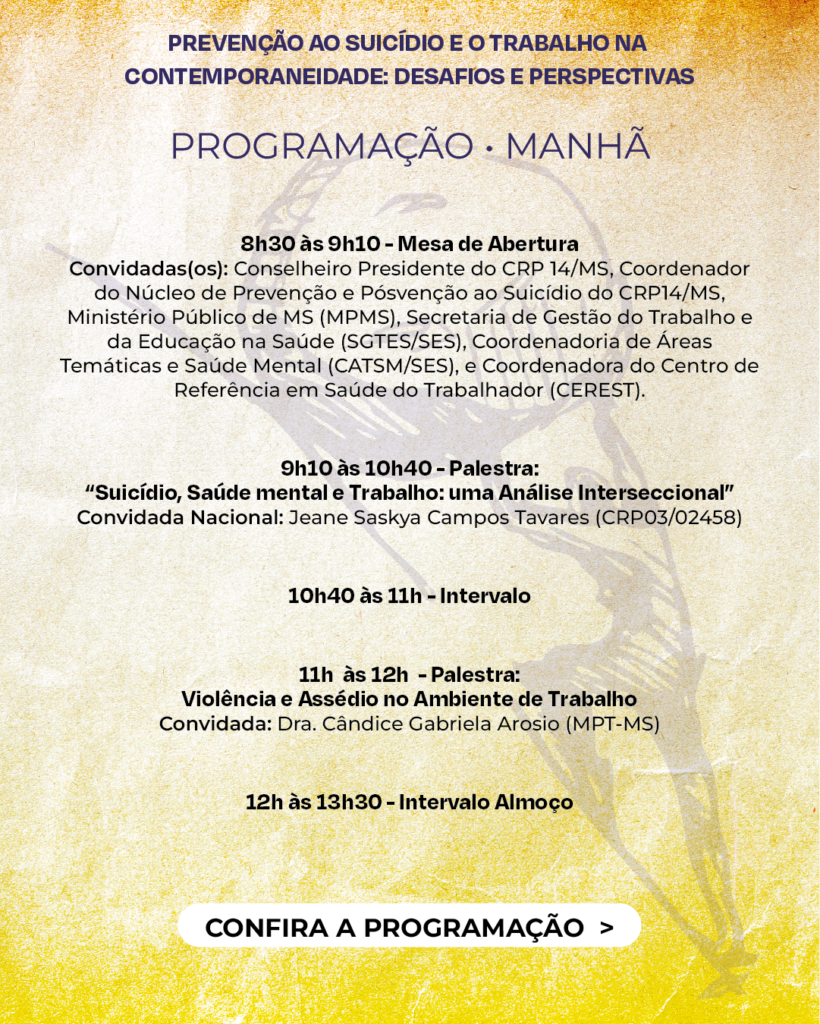 PREVENÇÃO AO SUICÍDIO E O TRABALHO NA CONTEMPORANEIDADE: DESAFIOS E PERSPECTIVAS

PROGRAMAÇÃO • MANHÃ

8h30 às 9h10 - Mesa de Abertura
Convidadas(os): Conselheiro Presidente do CRP 14/MS, Coordenador do Núcleo de Prevenção e Pósvenção ao Suicídio do CRP14/MS, Ministério Público de MS (MPMS), Secretaria de Gestão do Trabalho e da Educação na Saúde (SGTES/SES), Coordenadoria de Áreas Temáticas e Saúde Mental (CATSM/SES), e Coordenadora do Centro de Referência em Saúde do Trabalhador (CEREST).

9h10 às 10h40 - Palestra:
"Suicídio, Saúde mental e Trabalho: uma Análise Interseccional"
Convidada Nacional: Jeane Saskya Campos Tavares (CRP03/02458)

10h40 às 11h - Intervalo

11h às 12h - Palestra:
Violência e Assédio no Ambiente de Trabalho
Convidada: Dra. Cândice Gabriela Arosio (MPT-MS)

12h às 13h30 - Intervalo Almoço

CONFIRA A PROGRAMAÇÃO >